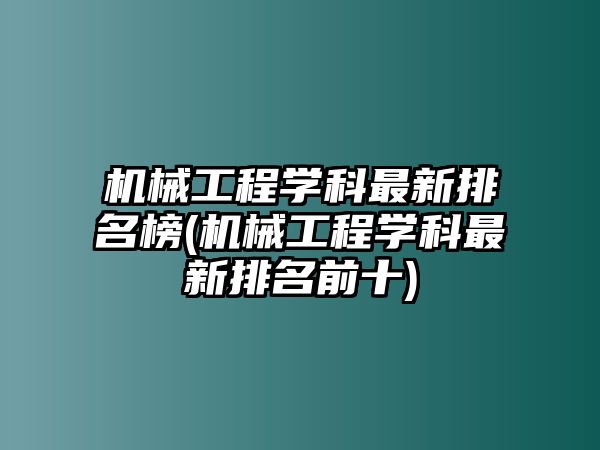 机械工程学科最新排名榜(机械工程学科最新排名前十)